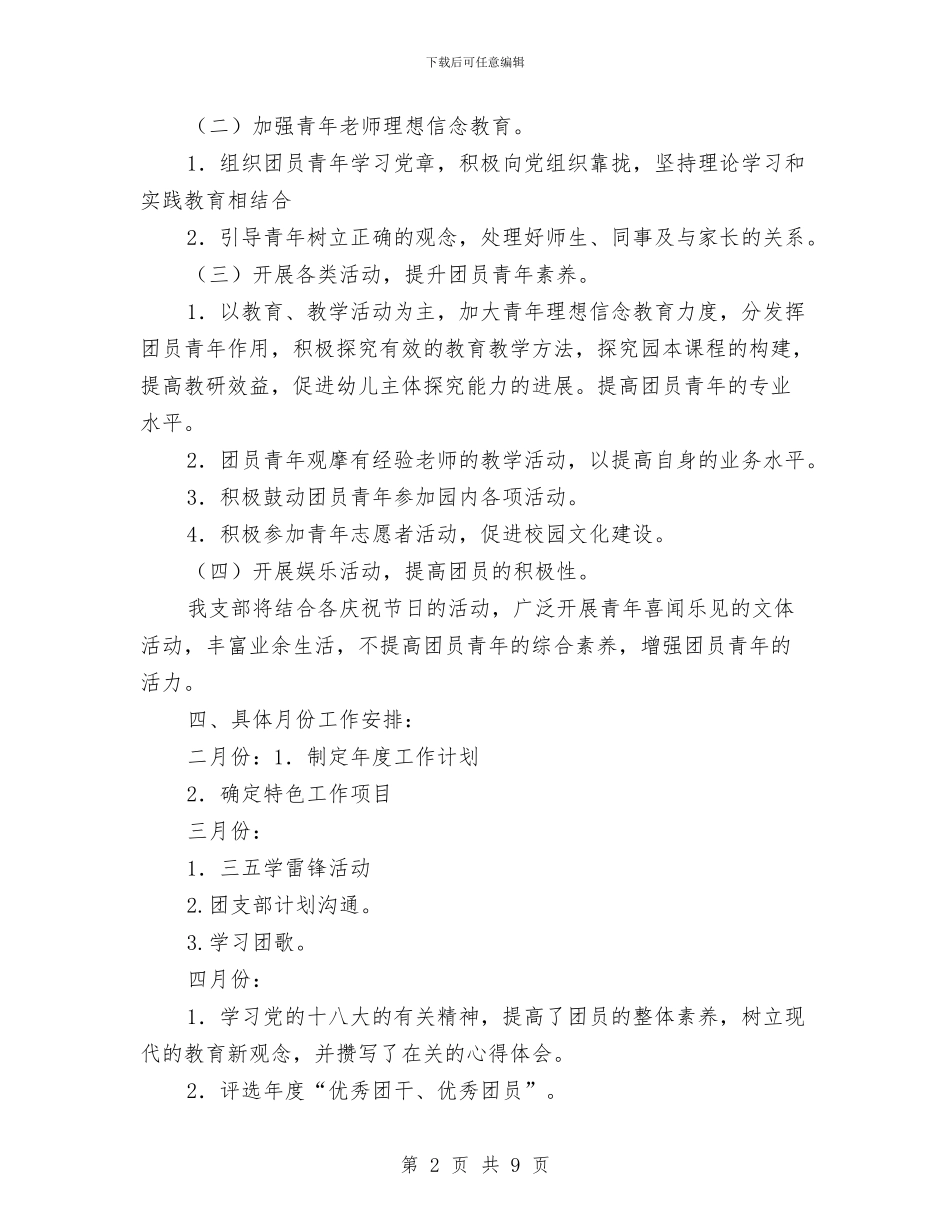 下载后可任意编辑

（二）加强青年老师理想信念教育。

1．组织团员青年学习党章，积极向党组织靠拢，坚持理论学习和实践教育相结合

2．引导青年树立正确的观念，处理好师生、同事及与家长的关系。

（三）开展各类活动，提升团员青年素养。

1．以教育、教学活动为主，加大青年理想信念教育力度，分发挥团员青年作用，积极探究有效的教育教学方法，探究园本课程的构建，提高教研效益，促进幼儿主体探究能力的进展。提高团员青年的专业水平。

2．团员青年观摩有经验老师的教学活动，以提高自身的业务水平。

3．积极鼓动团员青年参加园内各项活动。

4．积极参加青年志愿者活动，促进校园文化建设。

（四）开展娱乐活动，提高团员的积极性。

我支部将结合各庆祝节日的活动，广泛开展青年喜闻乐见的文体活动，丰富业余生活，不提高团员青年的综合素养，增强团员青年的活力。

四、具体月份工作安排：

二月份：1．制定年度工作计划

2．确定特色工作项目

三月份：

1．三五学雷锋活动

2.团支部计划沟通。

3.学习团歌。

四月份：

1．学习党的十八大的有关精神，提高了团员的整体素养，树立现代的教育新观念，并攒写了在关的心得体会。

2．评选年度“优秀团干、优秀团员”。

第 2 页 共 9 页